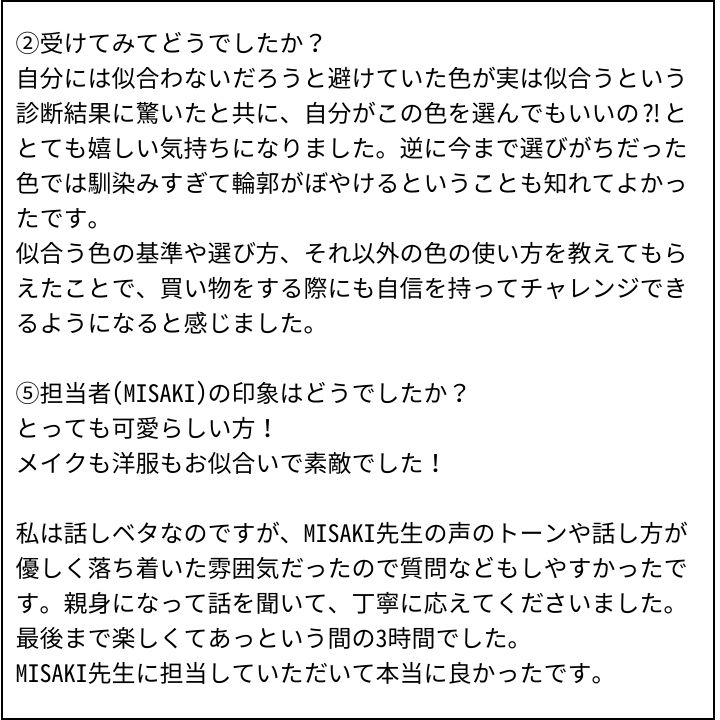 ②受けてみてどうでしたか？
自分には似合わないだろうと避けていた色が実は似合うという診断結果に驚いたと共に、自分がこの色を選んでもいいの?!ととても嬉しい気持ちになりました。逆に今まで選びがちだった色では馴染みすぎて輪郭がぼやけるということも知れてよかったです。
似合う色の基準や選び方、それ以外の色の使い方を教えてもらえたことで、買い物をする際にも自信を持ってチャレンジできるようになると感じました。

⑤担当者(MISAKI)の印象はどうでしたか？
とっても可愛らしい方！
メイクも洋服もお似合いで素敵でした！

私は話しベタなのですが、MISAKI先生の声のトーンや話し方が優しく落ち着いた雰囲気だったので質問などもしやすかったです。親身になって話を聞いて、丁寧に応えてくださいました。
最後まで楽しくてあっという間の3時間でした。
MISAKI先生に担当していただいて本当に良かったです。